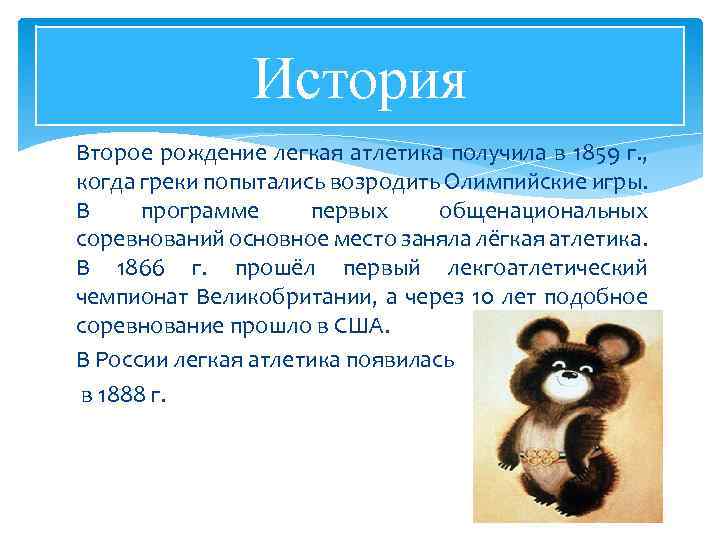 История

Второе рождение легкая атлетика получила в 1859 г., когда греки попытались возродить Олимпийские игры. В программе первых общенациональных соревнований основное место заняла лёгкая атлетика. В 1866 г. прошёл первый лекгоатлетический чемпионат Великобритании, а через 10 лет подобное соревнование прошло в США.

В России легкая атлетика появилась

в 1888 г.